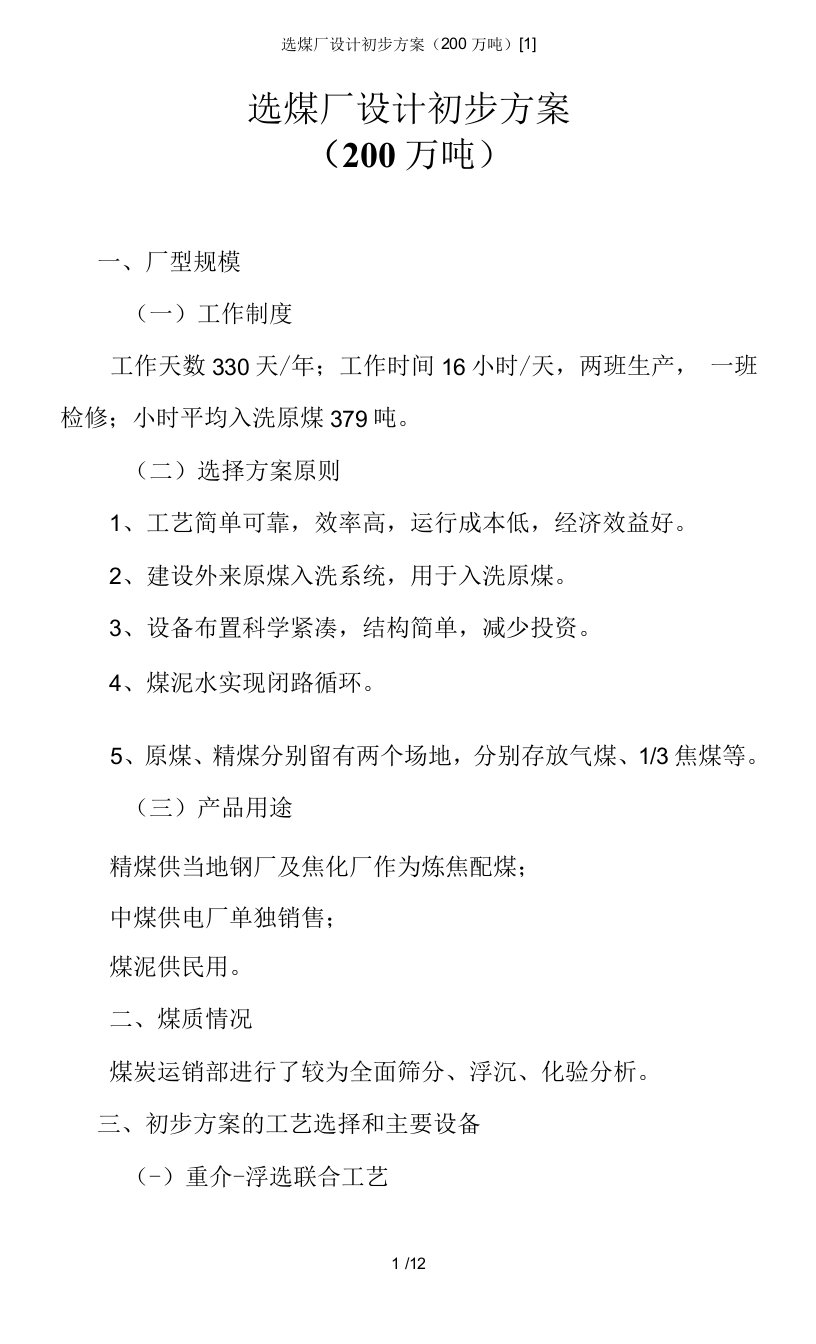 选煤厂设计初步方案（200 万吨）[1]

选煤厂设计初步方案
（200 万吨）

一、厂型规模

（一）工作制度

工作天数 330 天/年；工作时间 16 小时/天，两班生产， 一班检修；小时平均入洗原煤 379 吨。

（二）选择方案原则

1、工艺简单可靠，效率高，运行成本低，经济效益好。

2、建设外来原煤入洗系统，用于入洗原煤。

3、设备布置科学紧凑，结构简单，减少投资。

4、煤泥水实现闭路循环。

5、原煤、精煤分别留有两个场地，分别存放气煤、1/3 焦煤等。

（三）产品用途

精煤供当地钢厂及焦化厂作为炼焦配煤；

中煤供电厂单独销售；

煤泥供民用。

二、煤质情况

煤炭运销部进行了较为全面筛分、浮沉、化验分析。

三、初步方案的工艺选择和主要设备

（-）重介-浮选联合工艺

1 /12